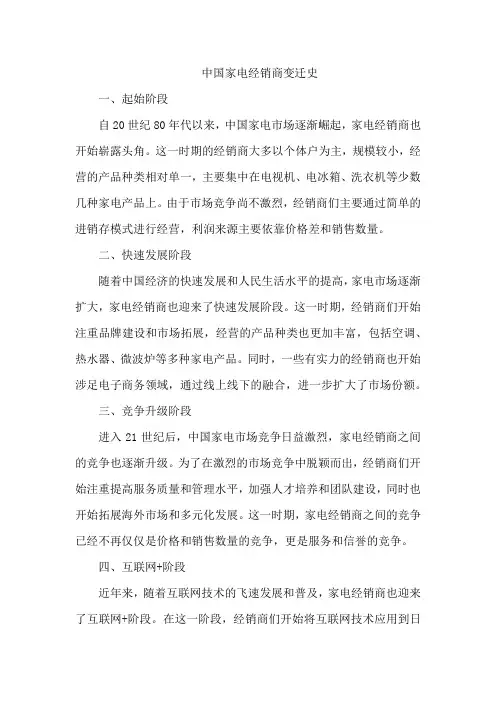 中国家电经销商变迁史

一、起始阶段

自20世纪80年代以来，中国家电市场逐渐崛起，家电经销商也开始崭露头角。这一时期的经销商大多以个体户为主，规模较小，经营的产品种类相对单一，主要集中在电视机、电冰箱、洗衣机等少数几种家电产品上。由于市场竞争尚不激烈，经销商们主要通过简单的进销存模式进行经营，利润来源主要依靠价格差和销售数量。

二、快速发展阶段

随着中国经济的快速发展和人民生活水平的提高，家电市场逐渐扩大，家电经销商也迎来了快速发展阶段。这一时期，经销商们开始注重品牌建设和市场拓展，经营的产品种类也更加丰富，包括空调、热水器、微波炉等多种家电产品。同时，一些有实力的经销商也开始涉足电子商务领域，通过线上线下的融合，进一步扩大了市场份额。

三、竞争升级阶段

进入21世纪后，中国家电市场竞争日益激烈，家电经销商之间的竞争也逐渐升级。为了在激烈的市场竞争中脱颖而出，经销商们开始注重提高服务质量和管理水平，加强人才培养和团队建设，同时也开始拓展海外市场和多元化发展。这一时期，家电经销商之间的竞争已经不再仅仅是价格和销售数量的竞争，更是服务和信誉的竞争。

四、互联网+阶段

近年来，随着互联网技术的飞速发展和普及，家电经销商也迎来了互联网+阶段。在这一阶段，经销商们开始将互联网技术应用到日